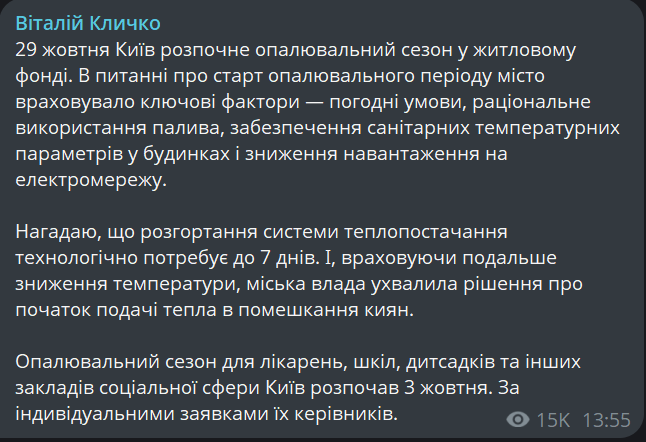 Віталій Кличко
29 жовтня Київ розпочне опалювальний сезон у житловому фонді. В питанні про старт опалювального періоду місто враховувало ключові фактори — погодні умови, раціональне використання палива, забезпечення санітарних температурних параметрів у будинках і зниження навантаження на електромережу.

Нагадаю, що розгортання системи теплопостачання технологічно потребує до 7 днів. І, враховуючи подальше зниження температури, міська влада ухвалила рішення про початок подачі тепла в помешкання киян.

Опалювальний сезон для лікарень, шкіл, дитсадків та інших закладів соціальної сфери Київ розпочав 3 жовтня. За індивідуальними заявками їх керівників.

15K 13:55